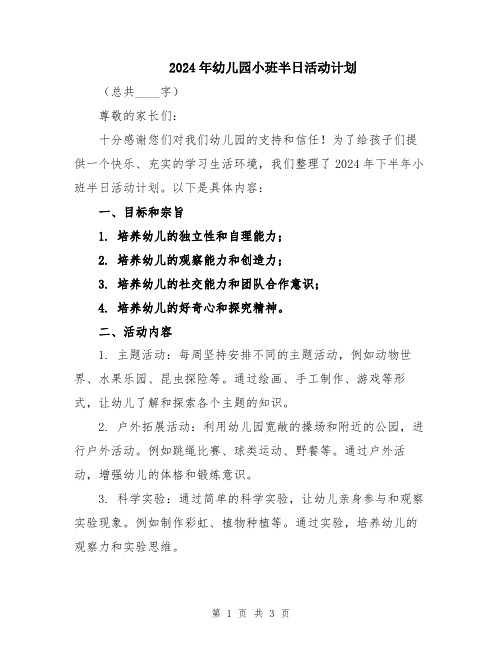 2024年幼儿园小班半日活动计划

（总共____字）

尊敬的家长们：

十分感谢您们对我们幼儿园的支持和信任！为了给孩子们提供一个快乐、充实的学习生活环境，我们整理了2024年下半年小班半日活动计划。以下是具体内容：

一、目标和宗旨

1. 培养幼儿的独立性和自理能力；

2. 培养幼儿的观察能力和创造力；

3. 培养幼儿的社交能力和团队合作意识；

4. 培养幼儿的好奇心和探究精神。

二、活动内容

1. 主题活动：每周坚持安排不同的主题活动，例如动物世界、水果乐园、昆虫探险等。通过绘画、手工制作、游戏等形式，让幼儿了解和探索各个主题的知识。

2. 户外拓展活动：利用幼儿园宽敞的操场和附近的公园，进行户外活动。例如跳绳比赛、球类运动、野餐等。通过户外活动，增强幼儿的体格和锻炼意识。

3. 科学实验：通过简单的科学实验，让幼儿亲身参与和观察实验现象。例如制作彩虹、植物种植等。通过实验，培养幼儿的观察力和实验思维。

第 1 页 共 3 页